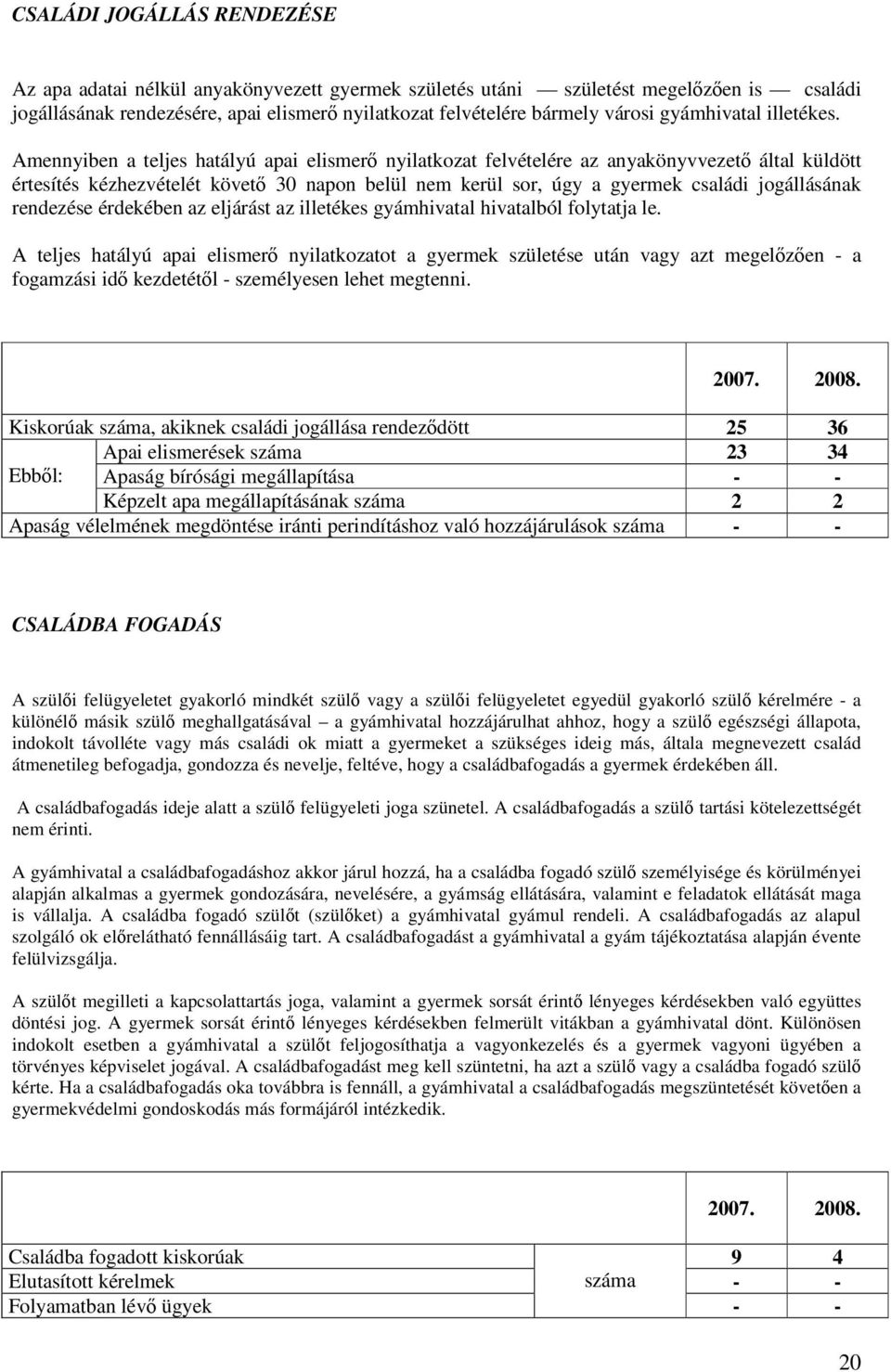 CSALÁDI JOGÁLLÁS RENDEZÉSE

Az apa adatai nélkül anyakönyvezett gyermek születés utáni — születést megelőzően is — családi jogállásának rendezésére, apai elismerő nyilatkozat felvételére bármely városi gyámhivatal illetékes.

Amennyiben a teljes hatályú apai elismerő nyilatkozat felvételére az anyakönyvvezető által küldött értesítés kézhezvételét követő 30 napon belül nem kerül sor, úgy a gyermek családi jogállásának rendezése érdekében az eljárást az illetékes gyámhivatal hivatalból folytatja le.

A teljes hatályú apai elismerő nyilatkozatot a gyermek születése után vagy azt megelőzően - a fogamzási idő kezdetétől - személyesen lehet megtenni.

| | | 2007. | 2008. |
|---|---|---|---|
| Kiskorúak száma, akiknek családi jogállása rendeződött | | 25 | 36 |
| Ebből: | Apai elismerések száma | 23 | 34 |
| | Apaság bírósági megállapítása | - | - |
| | Képzelt apa megállapításának száma | 2 | 2 |
| Apaság vélelmének megdöntése iránti perindításhoz való hozzájárulások száma | | - | - |

CSALÁDBA FOGADÁS

A szülői felügyeletet gyakorló mindkét szülő vagy a szülői felügyeletet egyedül gyakorló szülő kérelmére - a különélő másik szülő meghallgatásával – a gyámhivatal hozzájárulhat ahhoz, hogy a szülő egészségi állapota, indokolt távolléte vagy más családi ok miatt a gyermeket a szükséges ideig más, általa megnevezett család átmenetileg befogadja, gondozza és nevelje, feltéve, hogy a családbafogadás a gyermek érdekében áll.

A családbafogadás ideje alatt a szülő felügyeleti joga szünetel. A családbafogadás a szülő tartási kötelezettségét nem érinti.

A gyámhivatal a családbafogadáshoz akkor járul hozzá, ha a családba fogadó szülő személyisége és körülményei alapján alkalmas a gyermek gondozására, nevelésére, a gyámság ellátására, valamint e feladatok ellátását maga is vállalja. A családba fogadó szülőt (szülőket) a gyámhivatal gyámul rendeli. A családbafogadás az alapul szolgáló ok előrelátható fennállásáig tart. A családbafogadást a gyámhivatal a gyám tájékoztatása alapján évente felülvizsgálja.

A szülőt megilleti a kapcsolattartás joga, valamint a gyermek sorsát érintő lényeges kérdésekben való együttes döntési jog. A gyermek sorsát érintő lényeges kérdésekben felmerült vitákban a gyámhivatal dönt. Különösen indokolt esetben a gyámhivatal a szülőt feljogosíthatja a vagyonkezelés és a gyermek vagyoni ügyében a törvényes képviselet jogával. A családbafogadást meg kell szüntetni, ha azt a szülő vagy a családba fogadó szülő kérte. Ha a családbafogadás oka továbbra is fennáll, a gyámhivatal a családbafogadás megszüntetését követően a gyermekvédelmi gondoskodás más formájáról intézkedik.

| | | 2007. | 2008. |
|---|---|---|---|
| Családba fogadott kiskorúak | száma | 9 | 4 |
| Elutasított kérelmek | | - | - |
| Folyamatban lévő ügyek | | - | - |

20